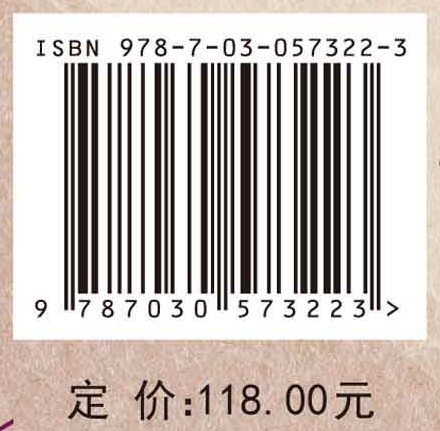 ISBN 978-7-03-057322-3

9 787030 573223 >

定 价:118.00元